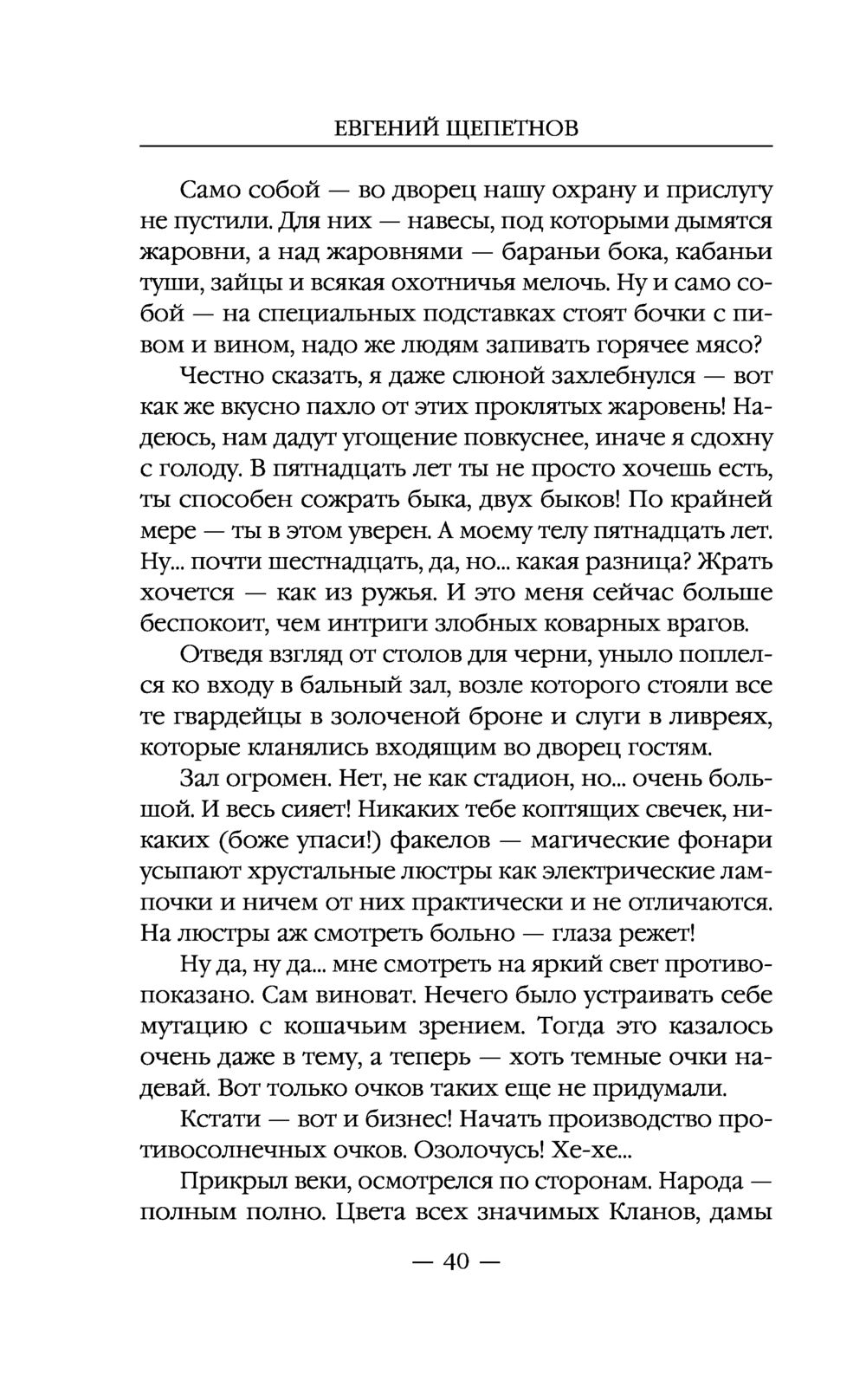 ЕВГЕНИЙ ЩЕПЕТНОВ

Само собой — во дворец нашу охрану и прислугу не пустили. Для них — навесы, под которыми дымятся жаровни, а над жаровнями — бараньи бока, кабаньи туши, зайцы и всякая охотничья мелочь. Ну и само собой — на специальных подставках стоят бочки с пивом и вином, надо же людям запивать горячее мясо?

Честно сказать, я даже слюной захлебнулся — вот как же вкусно пахло от этих проклятых жаровень! Надеюсь, нам дадут угощение повкуснее, иначе я сдохну с голоду. В пятнадцать лет ты не просто хочешь есть, ты способен сожрать быка, двух быков! По крайней мере — ты в этом уверен. А моему телу пятнадцать лет. Ну... почти шестнадцать, да, но... какая разница? Жрать хочется — как из ружья. И это меня сейчас больше беспокоит, чем интриги злобных коварных врагов.

Отведя взгляд от столов для черни, уныло поплелся ко входу в бальный зал, возле которого стояли все те гвардейцы в золоченой броне и слуги в ливреях, которые кланялись входящим во дворец гостям.

Зал огромен. Нет, не как стадион, но... очень большой. И весь сияет! Никаких тебе коптящих свечек, никаких (боже упаси!) факелов — магические фонари усыпают хрустальные люстры как электрические лампочки и ничем от них практически и не отличаются. На люстры аж смотреть больно — глаза режет!

Ну да, ну да... мне смотреть на яркий свет противопоказано. Сам виноват. Нечего было устраивать себе мутацию с кошачьим зрением. Тогда это казалось очень даже в тему, а теперь — хоть темные очки надевай. Вот только очков таких еще не придумали.

Кстати — вот и бизнес! Начать производство противосолнечных очков. Озолочусь! Хе-хе...

Прикрыл веки, осмотрелся по сторонам. Народа — полным полно. Цвета всех значимых Кланов, дамы

— 40 —